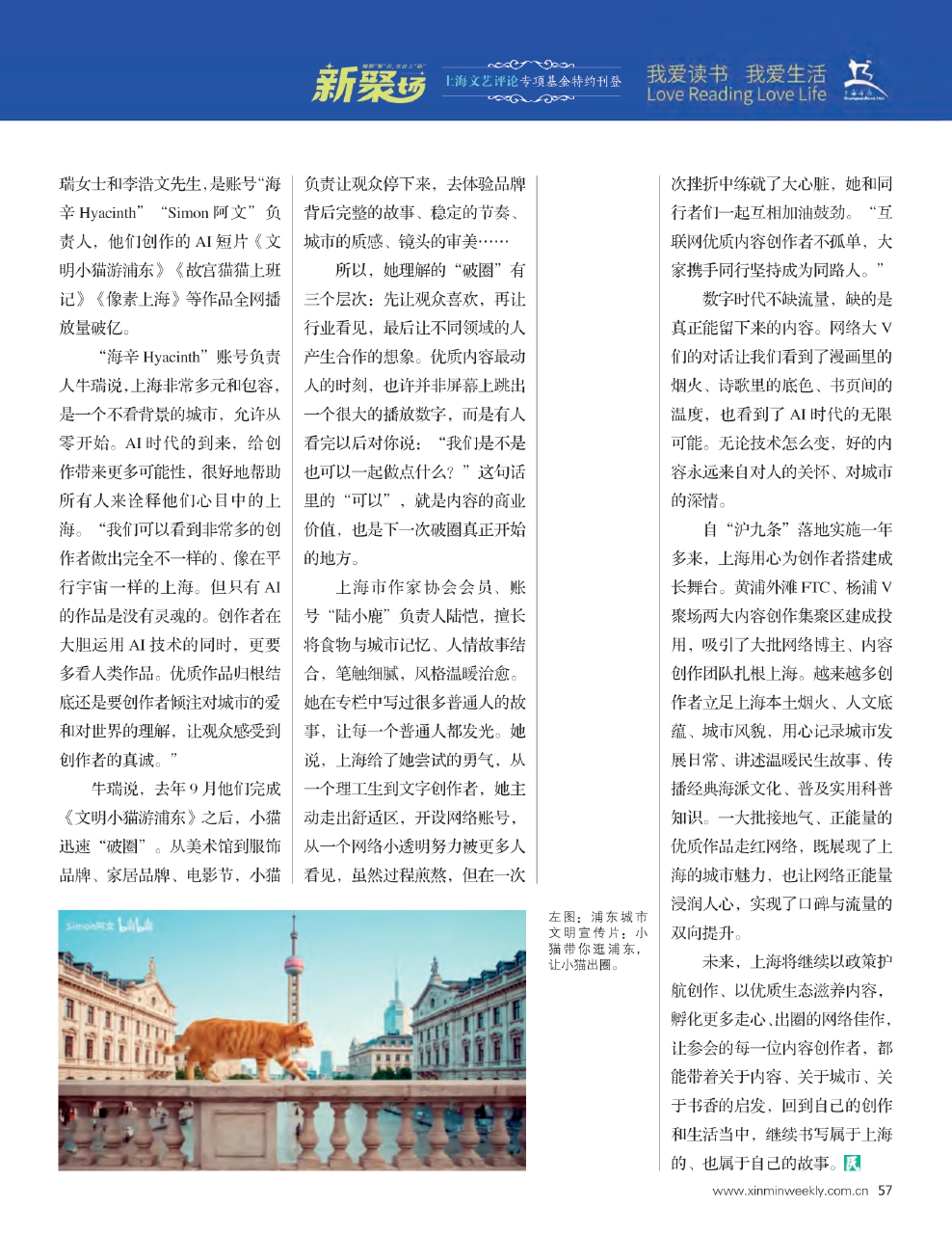 新聚场 上海文艺评论专项基金特约刊登 我爱读书 我爱生活 Love Reading Love Life

瑞女士和李浩文先生，是账号“海辛 Hyacinth”“Simon 阿文”负责人，他们创作的 AI 短片《文明小猫游浦东》《故宫猫猫上班记》《像素上海》等作品全网播放量破亿。

“海辛 Hyacinth”账号负责人牛瑞说，上海非常多元和包容，是一个不看背景的城市，允许从零开始。AI 时代的到来，给创作带来更多可能性，很好地帮助所有人来诠释他们心目中的上海。“我们可以看到非常多的创作者做出完全不一样的、像在平行宇宙一样的上海。但只有 AI 的作品是没有灵魂的。创作者在大胆运用 AI 技术的同时，更要多看人类作品。优质作品归根结底还是要创作者倾注对城市的爱和对世界的理解，让观众感受到创作者的真诚。”

牛瑞说，去年 9 月他们完成《文明小猫游浦东》之后，小猫迅速“破圈”。从美术馆到服饰品牌、家居品牌、电影节，小猫负责让观众停下来，去体验品牌背后完整的故事、稳定的节奏、城市的质感、镜头的审美……

所以，她理解的“破圈”有三个层次：先让观众喜欢，再让行业看见，最后让不同领域的人产生合作的想象。优质内容最动人的时刻，也许并非屏幕上跳出一个很大的播放数字，而是有人看完以后对你说：“我们是不是也可以一起做点什么？”这句话里的“可以”，就是内容的商业价值，也是下一次破圈真正开始的地方。

上海市作家协会会员、账号“陆小鹿”负责人陆恺，擅长将食物与城市记忆、人情故事结合，笔触细腻，风格温暖治愈。她在专栏中写过很多普通人的故事，让每一个普通人都发光。她说，上海给了她尝试的勇气，从一个理工生到文字创作者，她主动走出舒适区，开设网络账号，从一个网络小透明努力被更多人看见，虽然过程煎熬，但在一次次挫折中练就了大心脏，她和同行者们一起互相加油鼓劲。“互联网优质内容创作者不孤单，大家携手同行坚持成为同路人。”

数字时代不缺流量，缺的是真正能留下来的内容。网络大 V 们的对话让我们看到了漫画里的烟火、诗歌里的底色、书页间的温度，也看到了 AI 时代的无限可能。无论技术怎么变，好的内容永远来自对人的关怀、对城市的深情。

自“沪九条”落地实施一年多来，上海用心为创作者搭建成长舞台。黄浦外滩 FTC、杨浦 V 聚场两大内容创作集聚区建成投用，吸引了大批网络博主、内容创作团队扎根上海。越来越多创作者立足上海本土烟火、人文底蕴、城市风貌，用心记录城市发展日常、讲述温暖民生故事、传播经典海派文化、普及实用科普知识。一大批接地气、正能量的优质作品走红网络，既展现了上海的城市魅力，也让网络正能量浸润人心，实现了口碑与流量的双向提升。

未来，上海将继续以政策护航创作、以优质生态滋养内容，孵化更多走心、出圈的网络佳作，让参会的每一位内容创作者，都能带着关于内容、关于城市、关于书香的启发，回到自己的创作和生活当中，继续书写属于上海的、也属于自己的故事。

Simon阿文 bilibili

左图：浦东城市文明宣传片：小猫带你逛浦东，让小猫出圈。

www.xinminweekly.com.cn 57